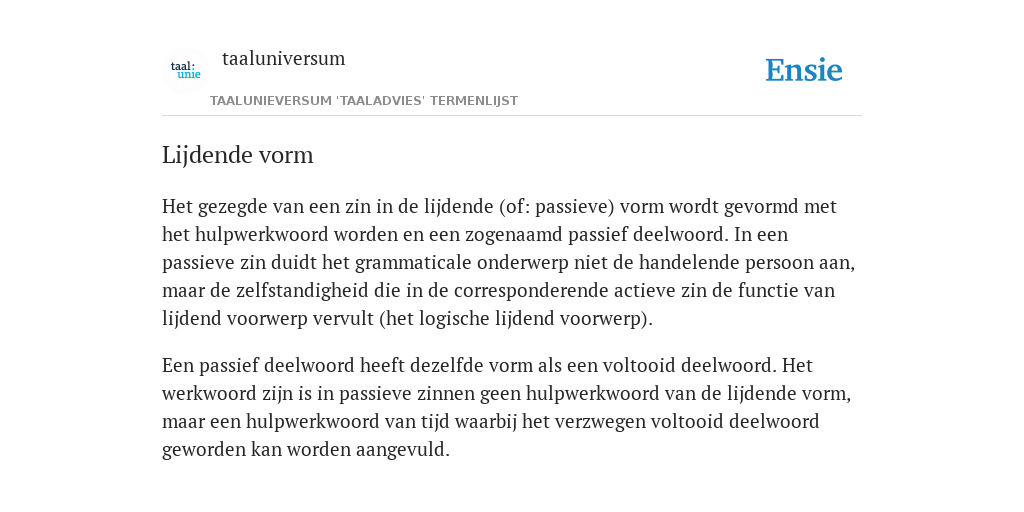 taal: unie

taaluniversum

Ensie

TAALUNIEVERSUM 'TAALADVIES' TERMENLIJST

Lijdende vorm

Het gezegde van een zin in de lijdende (of: passieve) vorm wordt gevormd met het hulpwerkwoord worden en een zogenaamd passief deelwoord. In een passieve zin duidt het grammaticale onderwerp niet de handelende persoon aan, maar de zelfstandigheid die in de corresponderende actieve zin de functie van lijdend voorwerp vervult (het logische lijdend voorwerp).

Een passief deelwoord heeft dezelfde vorm als een voltooid deelwoord. Het werkwoord zijn is in passieve zinnen geen hulpwerkwoord van de lijdende vorm, maar een hulpwerkwoord van tijd waarbij het verzwegen voltooid deelwoord geworden kan worden aangevuld.